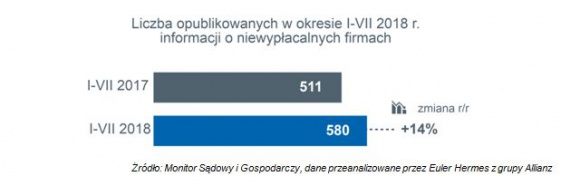 Liczba opublikowanych w okresie I-VII 2018 r.
informacji o niewypłacalnych firmach

I-VII 2017
511

zmiana r/r

I-VII 2018
580
+14%

Źródło: Monitor Sądowy i Gospodarczy, dane przeanalizowane przez Euler Hermes z grupy Allianz